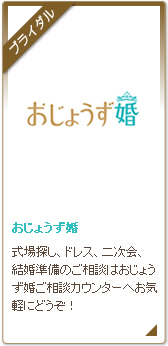 ブライダル

おじょうず婚

おじょうず婚

式場探し、ドレス、二次会、結婚準備のご相談はおじょうず婚ご相談カウンターへお気軽にどうぞ！